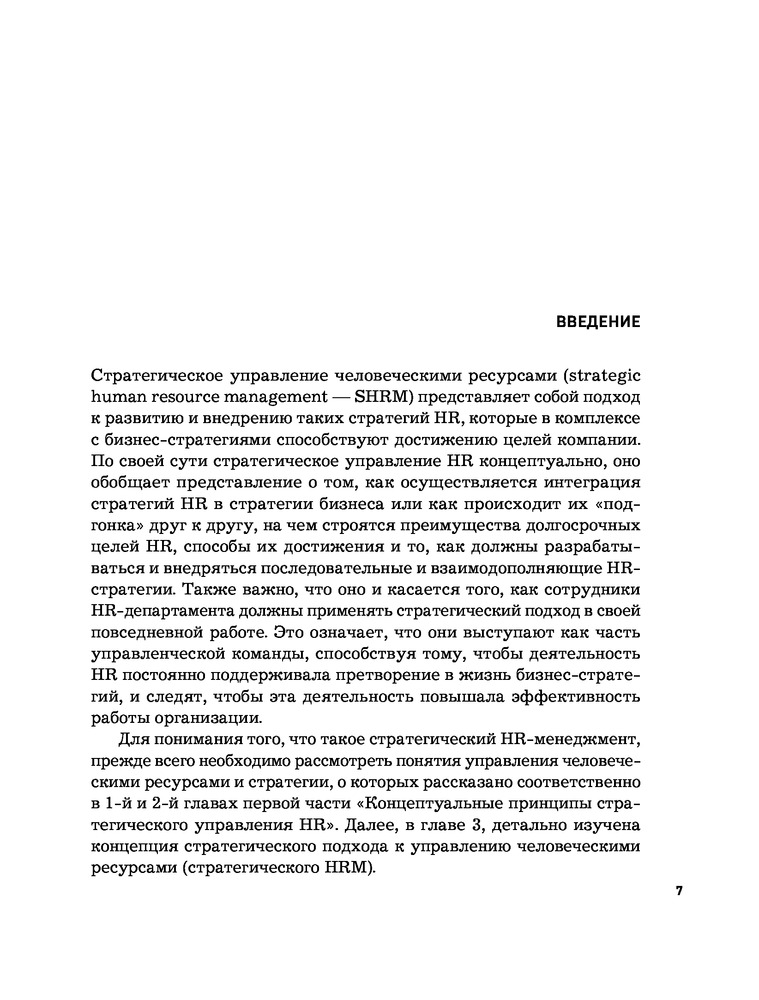 ВВЕДЕНИЕ

Стратегическое управление человеческими ресурсами (strategic human resource management — SHRM) представляет собой подход к развитию и внедрению таких стратегий HR, которые в комплексе с бизнес-стратегиями способствуют достижению целей компании. По своей сути стратегическое управление HR концептуально, оно обобщает представление о том, как осуществляется интеграция стратегий HR в стратегии бизнеса или как происходит их «подгонка» друг к другу, на чем строятся преимущества долгосрочных целей HR, способы их достижения и то, как должны разрабатываться и внедряться последовательные и взаимодополняющие HR-стратегии. Также важно, что оно и касается того, как сотрудники HR-департамента должны применять стратегический подход в своей повседневной работе. Это означает, что они выступают как часть управленческой команды, способствуя тому, чтобы деятельность HR постоянно поддерживала претворение в жизнь бизнес-стратегий, и следят, чтобы эта деятельность повышала эффективность работы организации.

Для понимания того, что такое стратегический HR-менеджмент, прежде всего необходимо рассмотреть понятия управления человеческими ресурсами и стратегии, о которых рассказано соответственно в 1-й и 2-й главах первой части «Концептуальные принципы стратегического управления HR». Далее, в главе 3, детально изучена концепция стратегического подхода к управлению человеческими ресурсами (стратегического HRM).

7